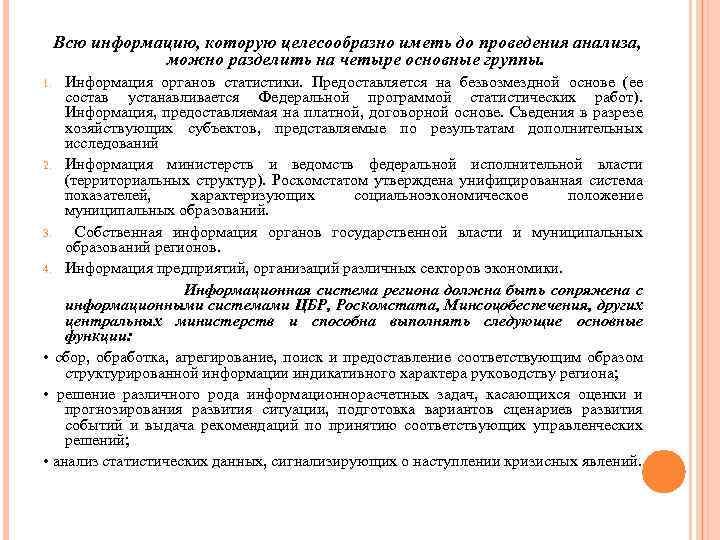 Всю информацию, которую целесообразно иметь до проведения анализа, можно разделить на четыре основные группы.

1. Информация органов статистики. Предоставляется на безвозмездной основе (ее состав устанавливается Федеральной программой статистических работ). Информация, предоставляемая на платной, договорной основе. Сведения в разрезе хозяйствующих субъектов, представляемые по результатам дополнительных исследований

2. Информация министерств и ведомств федеральной исполнительной власти (территориальных структур). Роскомстатом утверждена унифицированная система показателей, характеризующих социальноэкономическое положение муниципальных образований.

3. Собственная информация органов государственной власти и муниципальных образований регионов.

4. Информация предприятий, организаций различных секторов экономики.

Информационная система региона должна быть сопряжена с информационными системами ЦБР, Роскомстата, Минсоцобеспечения, других центральных министерств и способна выполнять следующие основные функции:

• сбор, обработка, агрегирование, поиск и предоставление соответствующим образом структурированной информации индикативного характера руководству региона;

• решение различного рода информационнорасчетных задач, касающихся оценки и прогнозирования развития ситуации, подготовка вариантов сценариев развития событий и выдача рекомендаций по принятию соответствующих управленческих решений;

• анализ статистических данных, сигнализирующих о наступлении кризисных явлений.